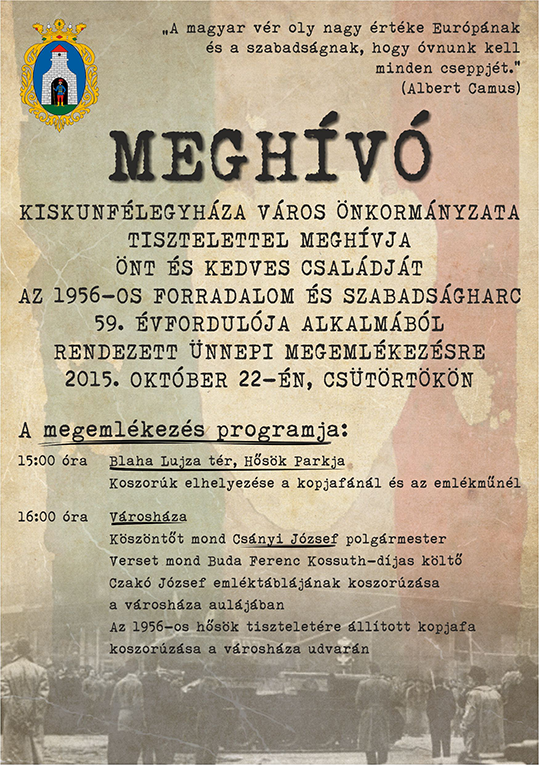 „A magyar vér oly nagy értéke Európának és a szabadságnak, hogy óvnunk kell minden cseppjét."
(Albert Camus)

MEGHÍVÓ

KISKUNFÉLEGYHÁZA VÁROS ÖNKORMÁNYZATA TISZTELETTEL MEGHÍVJA ÖNT ÉS KEDVES CSALÁDJÁT AZ 1956-OS FORRADALOM ÉS SZABADSÁGHARC 59. ÉVFORDULÓJA ALKALMÁBÓL RENDEZETT ÜNNEPI MEGEMLÉKEZÉSRE 2015. OKTÓBER 22-ÉN, CSÜTÖRTÖKÖN

A megemlékezés programja:

15:00 óra Blaha Lujza tér, Hősök Parkja
Koszorúk elhelyezése a kopjafánál és az emlékműnél

16:00 óra Városháza
Köszöntőt mond Csányi József polgármester
Verset mond Buda Ferenc Kossuth-díjas költő
Czakó József emléktáblájának koszorúzása a városháza aulájában
Az 1956-os hősök tiszteletére állított kopjafa koszorúzása a városháza udvarán